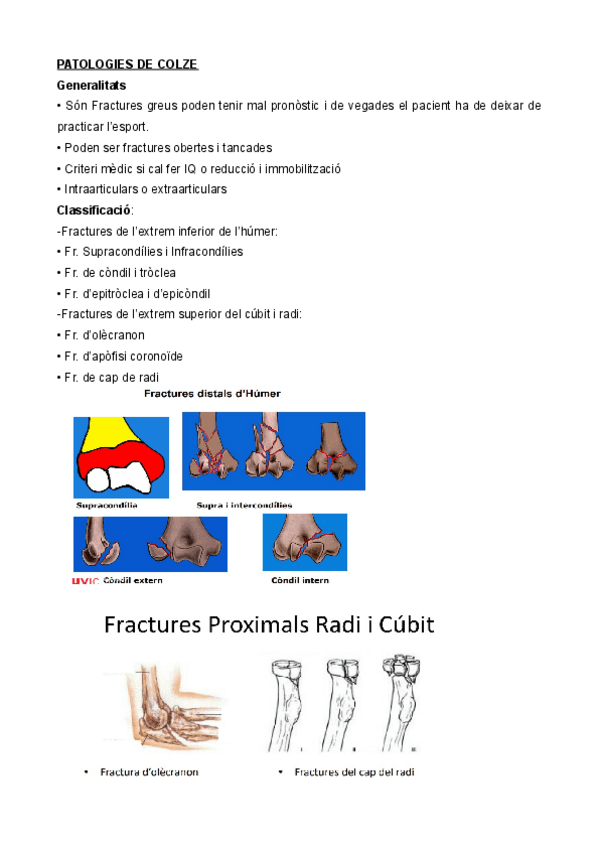 PATOLOGIES DE COLZE

Generalitats

• Són Fractures greus poden tenir mal pronòstic i de vegades el pacient ha de deixar de practicar l'esport.

• Poden ser fractures obertes i tancades

• Criteri mèdic si cal fer IQ o reducció i immobilització

• Intraarticulars o extraarticulars

Classificació:

-Fractures de l'extrem inferior de l'húmer:

• Fr. Supracondílies i Infracondílies

• Fr. de còndil i tròclea

• Fr. d'epitròclea i d'epicòndil

-Fractures de l'extrem superior del cúbit i radi:

• Fr. d'olècranon

• Fr. d'apòfisi coronoïde

• Fr. de cap de radi

Fractures distals d'Húmer

Supracondília

Supra i intercondílies

UVIC Còndil extern

Còndil intern

Fractures Proximals Radi i Cúbit

• Fractura d'olècranon

• Fractures del cap del radi